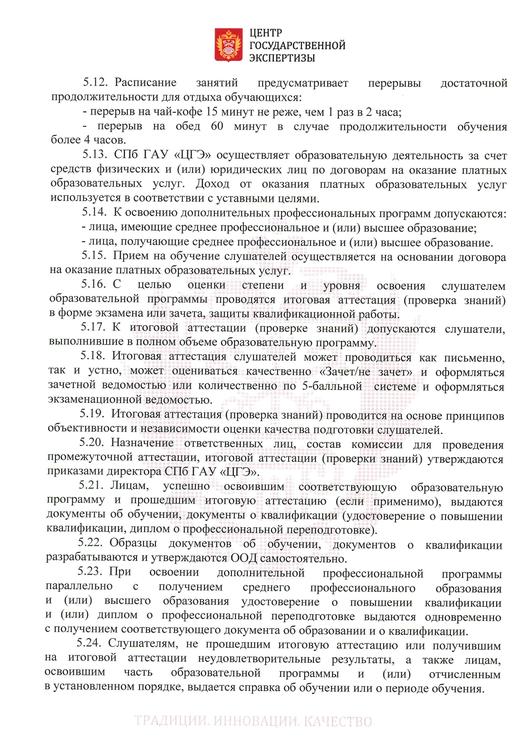 ЦЕНТР
ГОСУДАРСТВЕННОЙ
ЭКСПЕРТИЗЫ

5.12. Расписание занятий предусматривает перерывы достаточной продолжительности для отдыха обучающихся:
- перерыв на чай-кофе 15 минут не реже, чем 1 раз в 2 часа;
- перерыв на обед 60 минут в случае продолжительности обучения более 4 часов.

5.13. СПб ГАУ «ЦГЭ» осуществляет образовательную деятельность за счет средств физических и (или) юридических лиц по договорам на оказание платных образовательных услуг. Доход от оказания платных образовательных услуг используется в соответствии с уставными целями.

5.14. К освоению дополнительных профессиональных программ допускаются:
- лица, имеющие среднее профессиональное и (или) высшее образование;
- лица, получающие среднее профессиональное и (или) высшее образование.

5.15. Прием на обучение слушателей осуществляется на основании договора на оказание платных образовательных услуг.

5.16. С целью оценки степени и уровня освоения слушателем образовательной программы проводятся итоговая аттестация (проверка знаний) в форме экзамена или зачета, защиты квалификационной работы.

5.17. К итоговой аттестации (проверке знаний) допускаются слушатели, выполнившие в полном объеме образовательную программу.

5.18. Итоговая аттестация слушателей может проводиться как письменно, так и устно, может оцениваться качественно «Зачет/не зачет» и оформляться зачетной ведомостью или количественно по 5-балльной системе и оформляться экзаменационной ведомостью.

5.19. Итоговая аттестация (проверка знаний) проводится на основе принципов объективности и независимости оценки качества подготовки слушателей.

5.20. Назначение ответственных лиц, состав комиссии для проведения промежуточной аттестации, итоговой аттестации (проверки знаний) утверждаются приказами директора СПб ГАУ «ЦГЭ».

5.21. Лицам, успешно освоившим соответствующую образовательную программу и прошедшим итоговую аттестацию (если применимо), выдаются документы об обучении, документы о квалификации (удостоверение о повышении квалификации, диплом о профессиональной переподготовке).

5.22. Образцы документов об обучении, документов о квалификации разрабатываются и утверждаются ООД самостоятельно.

5.23. При освоении дополнительной профессиональной программы параллельно с получением среднего профессионального образования и (или) высшего образования удостоверение о повышении квалификации и (или) диплом о профессиональной переподготовке выдаются одновременно с получением соответствующего документа об образовании и о квалификации.

5.24. Слушателям, не прошедшим итоговую аттестацию или получившим на итоговой аттестации неудовлетворительные результаты, а также лицам, освоившим часть образовательной программы и (или) отчисленным в установленном порядке, выдается справка об обучении или о периоде обучения.

ТРАДИЦИИ. ИННОВАЦИИ. КАЧЕСТВО